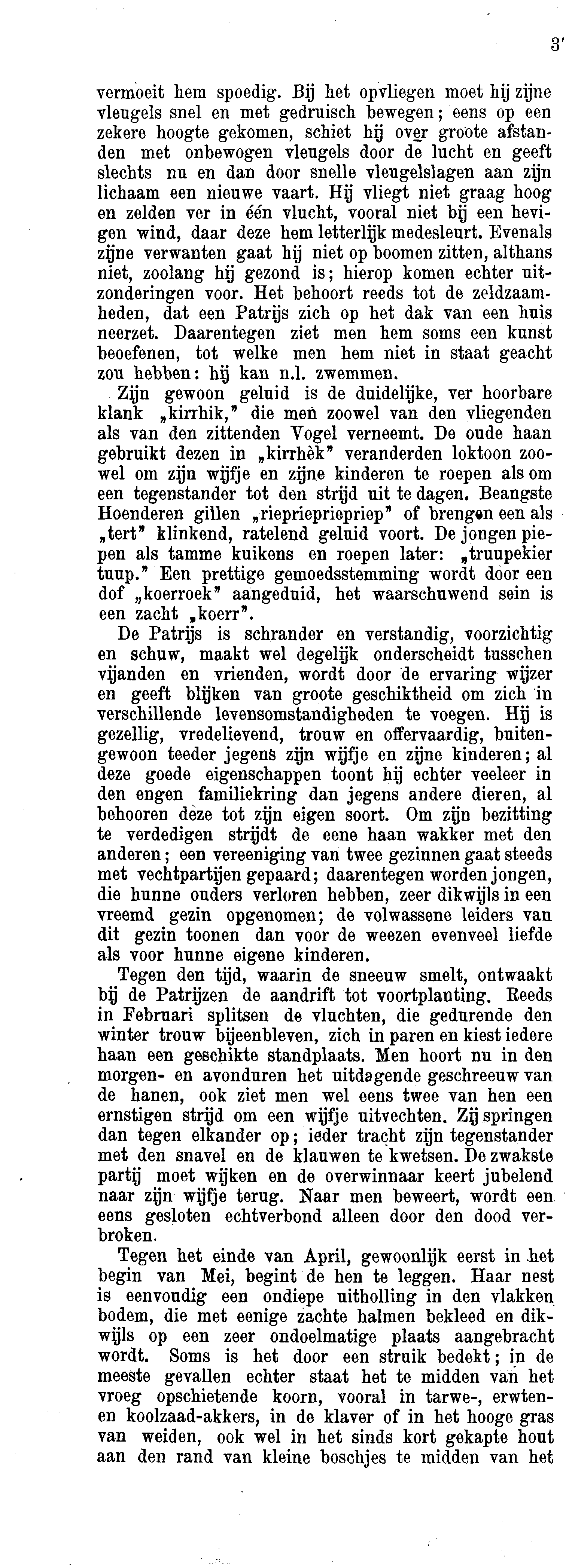 3'

vermoeit hem spoedig. Bij het opvliegen moet hij zijne vleugels snel en met gedruisch bewegen; eens op een zekere hoogte gekomen, schiet hij over groote afstanden met onbewogen vleugels door de lucht en geeft slechts nu en dan door snelle vleugelslagen aan zijn lichaam een nieuwe vaart. Hij vliegt niet graag hoog en zelden ver in één vlucht, vooral niet bij een hevigen wind, daar deze hem letterlijk medesleurt. Evenals zijne verwanten gaat hij niet op boomen zitten, althans niet, zoolang hij gezond is; hierop komen echter uitzonderingen voor. Het behoort reeds tot de zeldzaamheden, dat een Patrijs zich op het dak van een huis neerzet. Daarentegen ziet men hem soms een kunst beoefenen, tot welke men hem niet in staat geacht zou hebben: hij kan n.l. zwemmen.

Zijn gewoon geluid is de duidelijke, ver hoorbare klank „kirrhik," die men zoowel van den vliegenden als van den zittenden Vogel verneemt. De oude haan gebruikt dezen in „kirrhèk" veranderden loktoon zoowel om zijn wijfje en zijne kinderen te roepen als om een tegenstander tot den strijd uit te dagen. Beangste Hoenderen gillen „riepriepriepriep" of brengen een als „tert" klinkend, ratelend geluid voort. De jongen piepen als tamme kuikens en roepen later: „truupekier tuup." Een prettige gemoedsstemming wordt door een dof „koerroek" aangeduid, het waarschuwend sein is een zacht „koerr".

De Patrijs is schrander en verstandig, voorzichtig en schuw, maakt wel degelijk onderscheidt tusschen vijanden en vrienden, wordt door de ervaring wijzer en geeft blijken van groote geschiktheid om zich in verschillende levensomstandigheden te voegen. Hij is gezellig, vredelievend, trouw en offervaardig, buitengewoon teeder jegens zijn wijfje en zijne kinderen; al deze goede eigenschappen toont hij echter veeleer in den engen familiekring dan jegens andere dieren, al behooren deze tot zijn eigen soort. Om zijn bezitting te verdedigen strijdt de eene haan wakker met den anderen; een vereeniging van twee gezinnen gaat steeds met vechtpartijen gepaard; daarentegen worden jongen, die hunne ouders verloren hebben, zeer dikwijls in een vreemd gezin opgenomen; de volwassene leiders van dit gezin toonen dan voor de weezen evenveel liefde als voor hunne eigene kinderen.

Tegen den tijd, waarin de sneeuw smelt, ontwaakt bij de Patrijzen de aandrift tot voortplanting. Reeds in Februari splitsen de vluchten, die gedurende den winter trouw bijeenbleven, zich in paren en kiest iedere haan een geschikte standplaats. Men hoort nu in den morgen- en avonduren het uitdagende geschreeuw van de hanen, ook ziet men wel eens twee van hen een ernstigen strijd om een wijfje uitvechten. Zij springen dan tegen elkander op; ieder tracht zijn tegenstander met den snavel en de klauwen te kwetsen. De zwakste partij moet wijken en de overwinnaar keert jubelend naar zijn wijfje terug. Naar men beweert, wordt een eens gesloten echtverbond alleen door den dood verbroken.

Tegen het einde van April, gewoonlijk eerst in het begin van Mei, begint de hen te leggen. Haar nest is eenvoudig een ondiepe uitholling in den vlakken bodem, die met eenige zachte halmen bekleed en dikwijls op een zeer ondoelmatige plaats aangebracht wordt. Soms is het door een struik bedekt; in de meeste gevallen echter staat het te midden van het vroeg opschietende koorn, vooral in tarwe-, erwten- en koolzaad-akkers, in de klaver of in het hooge gras van weiden, ook wel in het sinds kort gekapte hout aan den rand van kleine boschjes te midden van het